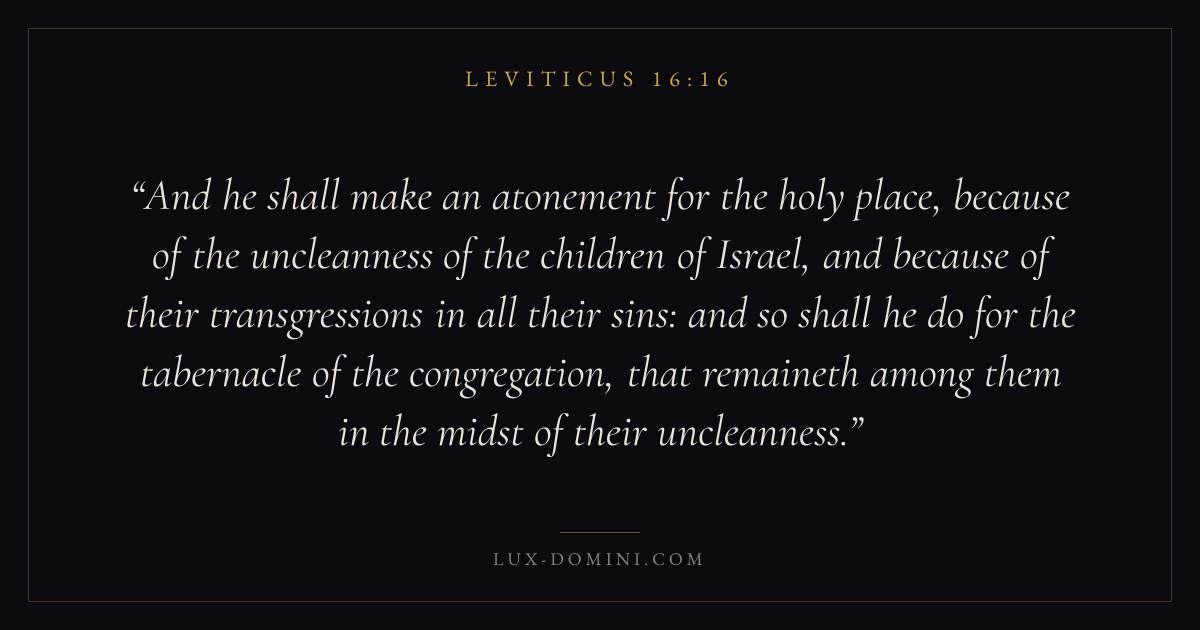 LEVITICUS 16:16

"And he shall make an atonement for the holy place, because of the uncleanness of the children of Israel, and because of their transgressions in all their sins: and so shall he do for the tabernacle of the congregation, that remaineth among them in the midst of their uncleanness."

LUX-DOMINI.COM